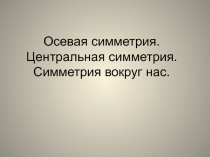 Осевая симметрия.
Центральная симметрия.
Симметрия вокруг нас.